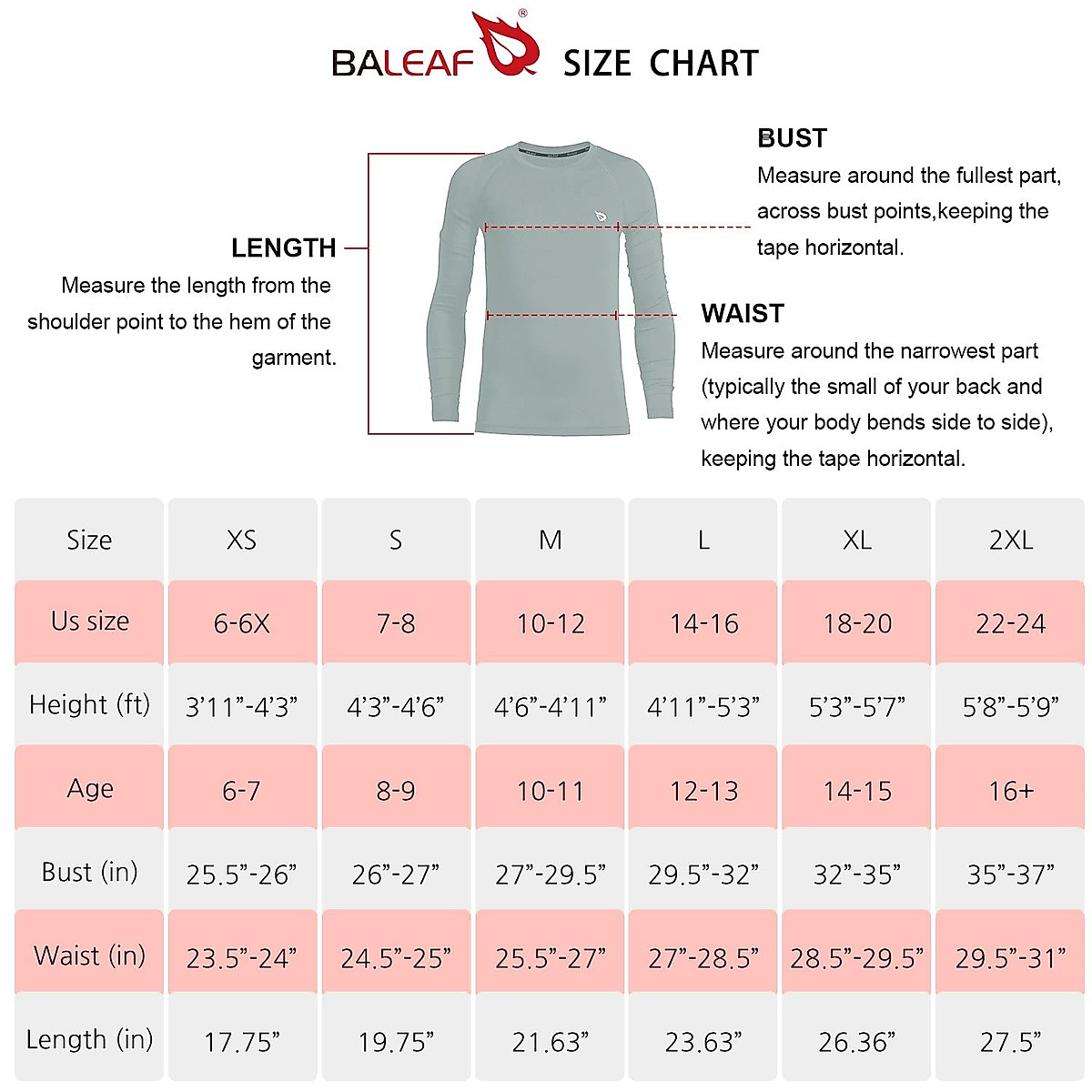 BALEAF® SIZE CHART

LENGTH
Measure the length from the shoulder point to the hem of the garment.

BUST
Measure around the fullest part, across bust points,keeping the tape horizontal.

WAIST
Measure around the narrowest part (typically the small of your back and where your body bends side to side), keeping the tape horizontal.

| Size | XS | S | M | L | XL | 2XL |
|---|---|---|---|---|---|---|
| Us size | 6-6X | 7-8 | 10-12 | 14-16 | 18-20 | 22-24 |
| Height (ft) | 3'11"-4'3" | 4'3"-4'6" | 4'6"-4'11" | 4'11"-5'3" | 5'3"-5'7" | 5'8"-5'9" |
| Age | 6-7 | 8-9 | 10-11 | 12-13 | 14-15 | 16+ |
| Bust (in) | 25.5"-26" | 26"-27" | 27"-29.5" | 29.5"-32" | 32"-35" | 35"-37" |
| Waist (in) | 23.5"-24" | 24.5"-25" | 25.5"-27" | 27"-28.5" | 28.5"-29.5" | 29.5"-31" |
| Length (in) | 17.75" | 19.75" | 21.63" | 23.63" | 26.36" | 27.5" |